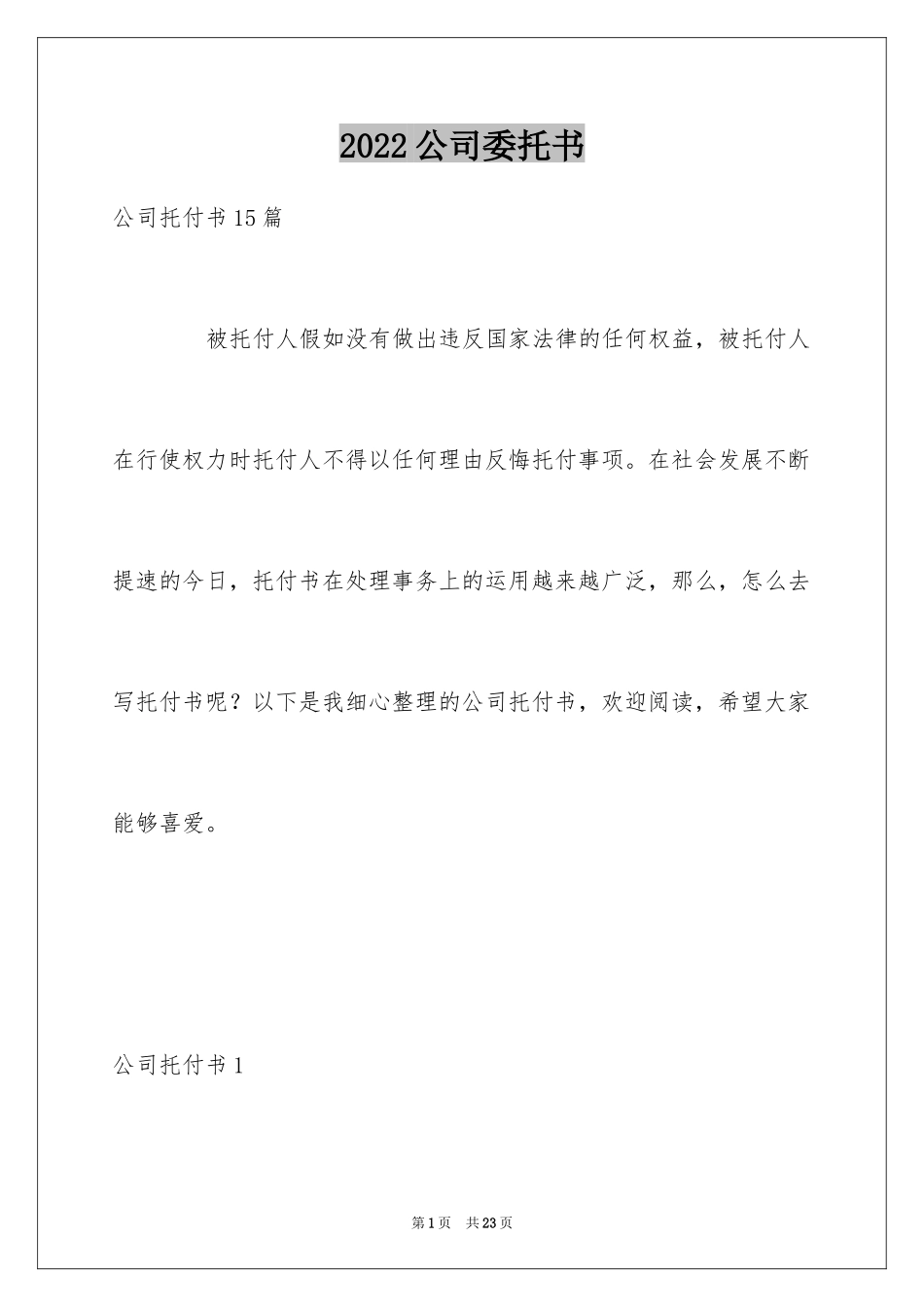 2022公司委托书

公司托付书15篇

被托付人假如没有做出违反国家法律的任何权益，被托付人在行使权力时托付人不得以任何理由反悔托付事项。在社会发展不断提速的今日，托付书在处理事务上的运用越来越广泛，那么，怎么去写托付书呢？以下是我细心整理的公司托付书，欢迎阅读，希望大家能够喜爱。

公司托付书1

第1页 共23页